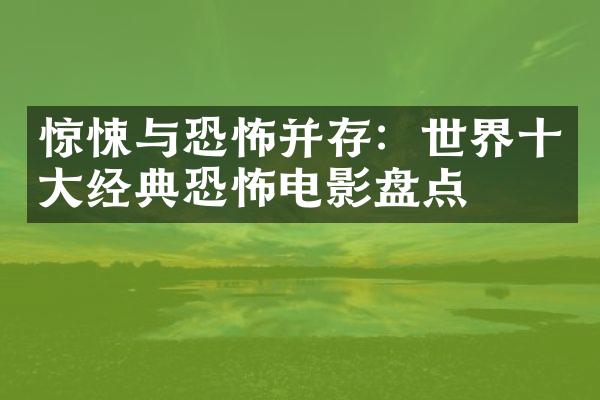 惊悚与恐怖并存：世界十大经典恐怖电影盘点